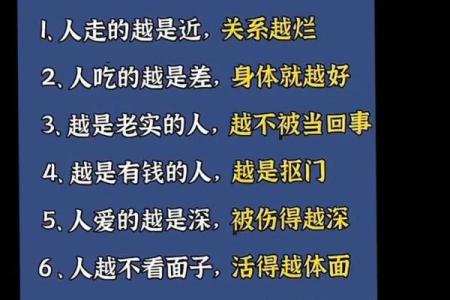 1、人走的越是近，关系越烂

2、人吃的越是差，身体就越好

3、越是老实的人，越不被当回事

4、越是有钱的人，越是抠门

5、人爱的越是深，被伤得越深

6、人越不看面子，活得越体面